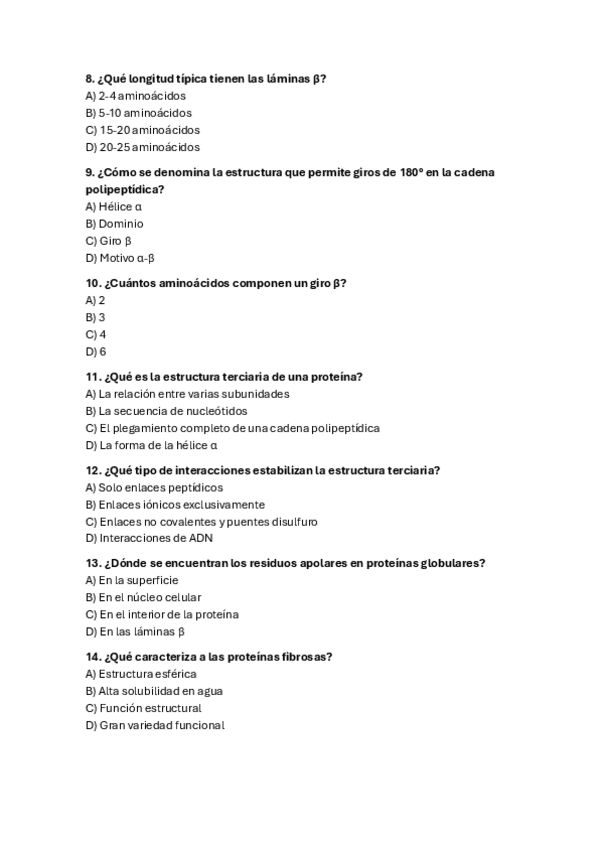 8. ¿Qué longitud típica tienen las láminas β?
A) 2-4 aminoácidos
B) 5-10 aminoácidos
C) 15-20 aminoácidos
D) 20-25 aminoácidos

9. ¿Cómo se denomina la estructura que permite giros de 180° en la cadena polipeptídica?
A) Hélice α
B) Dominio
C) Giro β
D) Motivo α-β

10. ¿Cuántos aminoácidos componen un giro β?
A) 2
B) 3
C) 4
D) 6

11. ¿Qué es la estructura terciaria de una proteína?
A) La relación entre varias subunidades
B) La secuencia de nucleótidos
C) El plegamiento completo de una cadena polipeptídica
D) La forma de la hélice α

12. ¿Qué tipo de interacciones estabilizan la estructura terciaria?
A) Solo enlaces peptídicos
B) Enlaces iónicos exclusivamente
C) Enlaces no covalentes y puentes disulfuro
D) Interacciones de ADN

13. ¿Dónde se encuentran los residuos apolares en proteínas globulares?
A) En la superficie
B) En el núcleo celular
C) En el interior de la proteína
D) En las láminas β

14. ¿Qué caracteriza a las proteínas fibrosas?
A) Estructura esférica
B) Alta solubilidad en agua
C) Función estructural
D) Gran variedad funcional